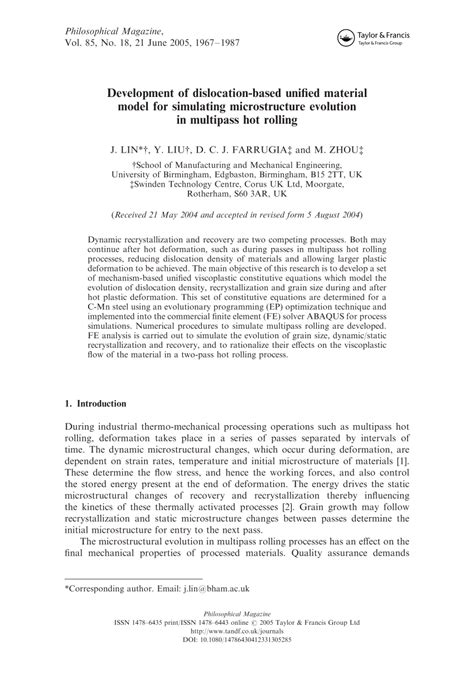 Philosophical Magazine,
Vol. 85, No. 18, 21 June 2005, 1967–1987

Taylor & Francis
Taylor & Francis Group

Development of dislocation-based unified material model for simulating microstructure evolution in multipass hot rolling

J. LIN*†, Y. LIU†, D. C. J. FARRUGIA‡ and M. ZHOU‡

†School of Manufacturing and Mechanical Engineering, University of Birmingham, Edgbaston, Birmingham, B15 2TT, UK
‡Swinden Technology Centre, Corus UK Ltd, Moorgate, Rotherham, S60 3AR, UK

(Received 21 May 2004 and accepted in revised form 5 August 2004)

Dynamic recrystallization and recovery are two competing processes. Both may continue after hot deformation, such as during passes in multipass hot rolling processes, reducing dislocation density of materials and allowing larger plastic deformation to be achieved. The main objective of this research is to develop a set of mechanism-based unified viscoplastic constitutive equations which model the evolution of dislocation density, recrystallization and grain size during and after hot plastic deformation. This set of constitutive equations are determined for a C-Mn steel using an evolutionary programming (EP) optimization technique and implemented into the commercial finite element (FE) solver ABAQUS for process simulations. Numerical procedures to simulate multipass rolling are developed. FE analysis is carried out to simulate the evolution of grain size, dynamic/static recrystallization and recovery, and to rationalize their effects on the viscoplastic flow of the material in a two-pass hot rolling process.

1. Introduction

During industrial thermo-mechanical processing operations such as multipass hot rolling, deformation takes place in a series of passes separated by intervals of time. The dynamic microstructural changes, which occur during deformation, are dependent on strain rates, temperature and initial microstructure of materials [1]. These determine the flow stress, and hence the working forces, and also control the stored energy present at the end of deformation. The energy drives the static microstructural changes of recovery and recrystallization thereby influencing the kinetics of these thermally activated processes [2]. Grain growth may follow recrystallization and static microstructure changes between passes determine the initial microstructure for entry to the next pass.

The microstructural evolution in multipass rolling processes has an effect on the final mechanical properties of processed materials. Quality assurance demands

*Corresponding author. Email: j.lin@bham.ac.uk

Philosophical Magazine
ISSN 1478–6435 print/ISSN 1478–6443 online © 2005 Taylor & Francis Group Ltd
http://www.tandf.co.uk/journals
DOI: 10.1080/14786430412331305285